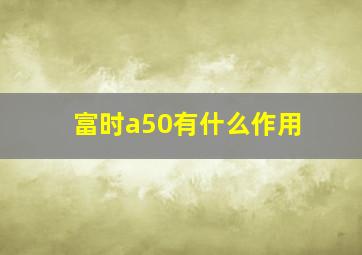 富时a50有什么作用